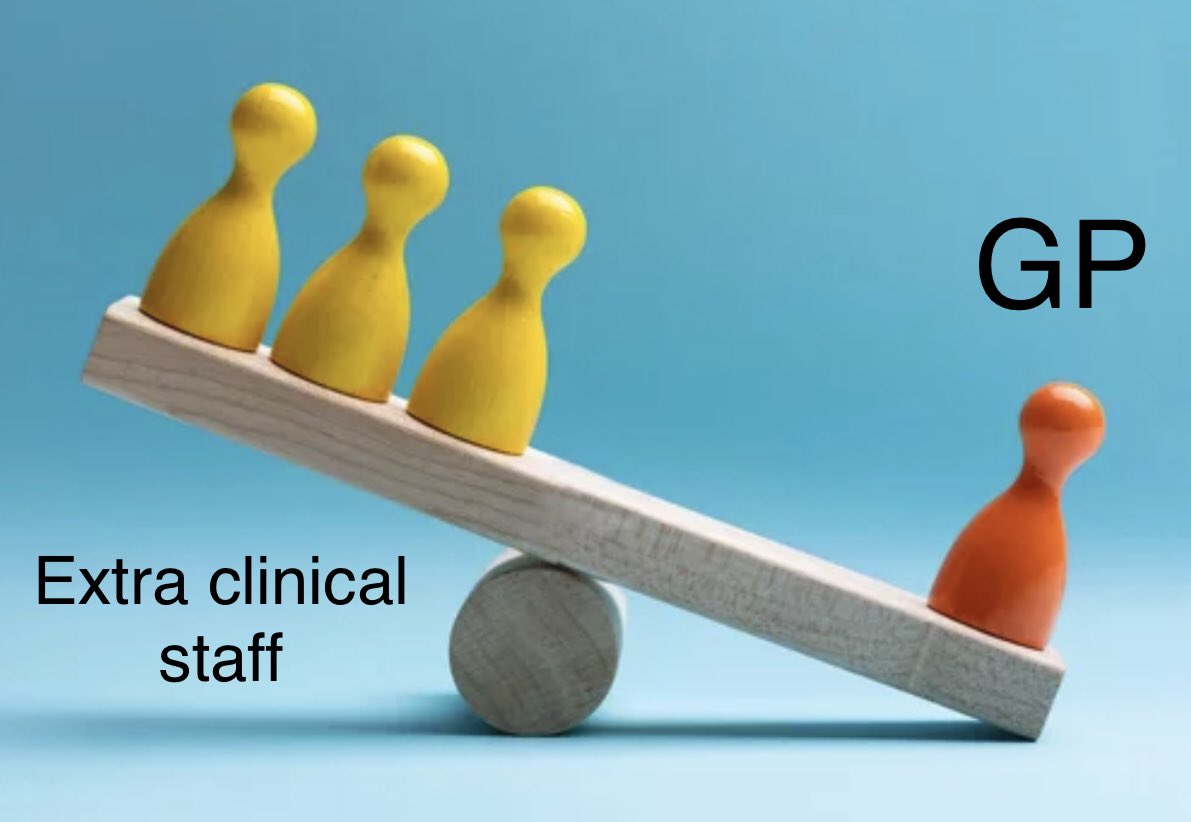 GP

Extra clinical staff